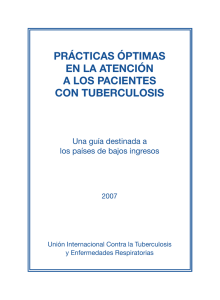 PRÁCTICAS ÓPTIMAS EN LA ATENCIÓN A LOS PACIENTES CON TUBERCULOSIS

Una guía destinada a los países de bajos ingresos

2007

Unión Internacional Contra la Tuberculosis y Enfermedades Respiratorias